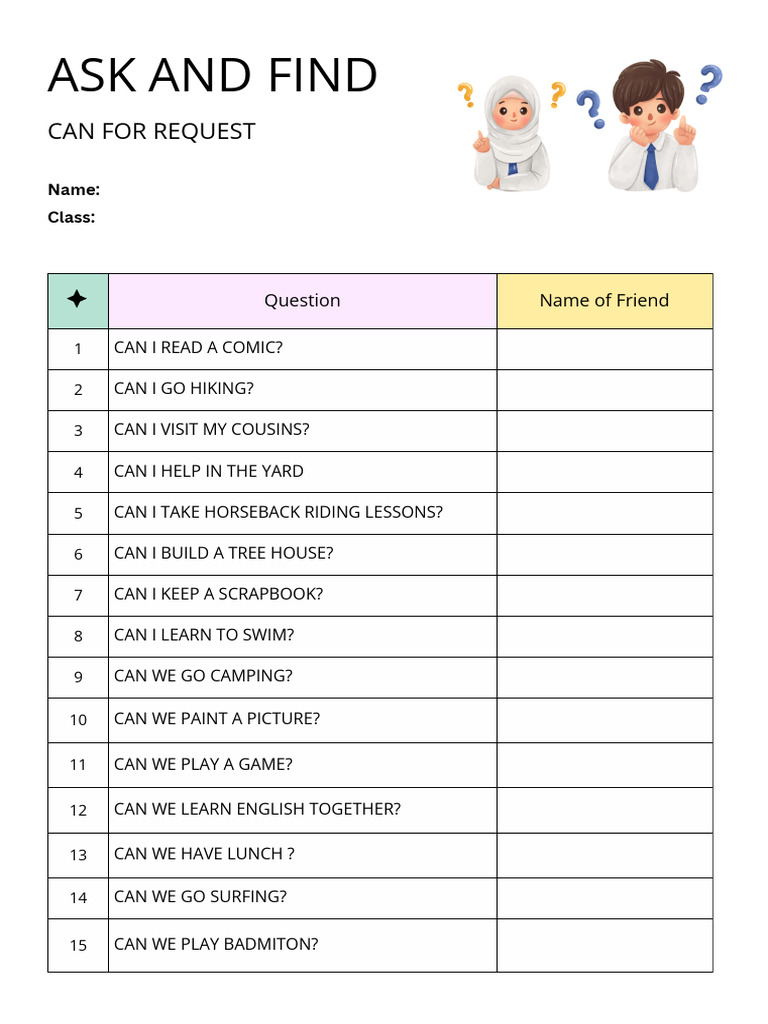 ASK AND FIND

CAN FOR REQUEST

Name:
Class:

| ✦ | Question | Name of Friend |
|---|---|---|
| 1 | CAN I READ A COMIC? | |
| 2 | CAN I GO HIKING? | |
| 3 | CAN I VISIT MY COUSINS? | |
| 4 | CAN I HELP IN THE YARD | |
| 5 | CAN I TAKE HORSEBACK RIDING LESSONS? | |
| 6 | CAN I BUILD A TREE HOUSE? | |
| 7 | CAN I KEEP A SCRAPBOOK? | |
| 8 | CAN I LEARN TO SWIM? | |
| 9 | CAN WE GO CAMPING? | |
| 10 | CAN WE PAINT A PICTURE? | |
| 11 | CAN WE PLAY A GAME? | |
| 12 | CAN WE LEARN ENGLISH TOGETHER? | |
| 13 | CAN WE HAVE LUNCH ? | |
| 14 | CAN WE GO SURFING? | |
| 15 | CAN WE PLAY BADMITON? | |